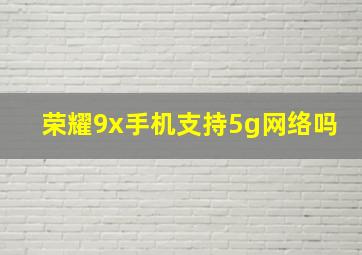 荣耀9x手机支持5g网络吗